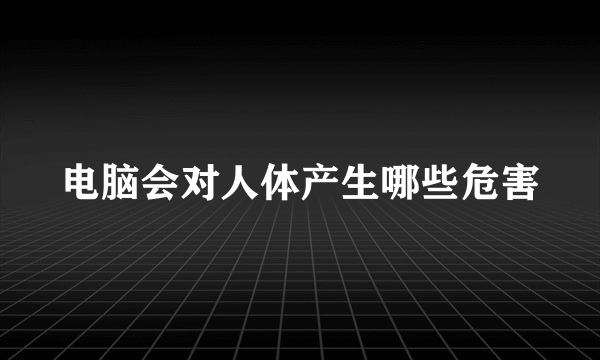 电脑会对人体产生哪些危害